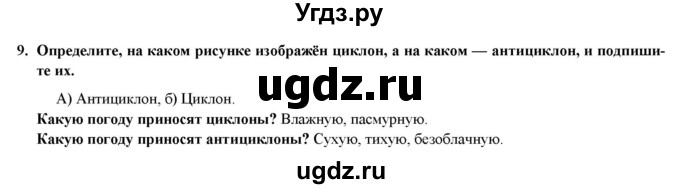 Угдз.ру

9. Определите, на каком рисунке изображён циклон, а на каком — антициклон, и подпишите их.

ugdz.ru

А) Антициклон, б) Циклон.

Какую погоду приносят циклоны? Влажную, пасмурную.

Какую погоду приносят антициклоны? Сухую, тихую, безоблачную.

ugdz.ru